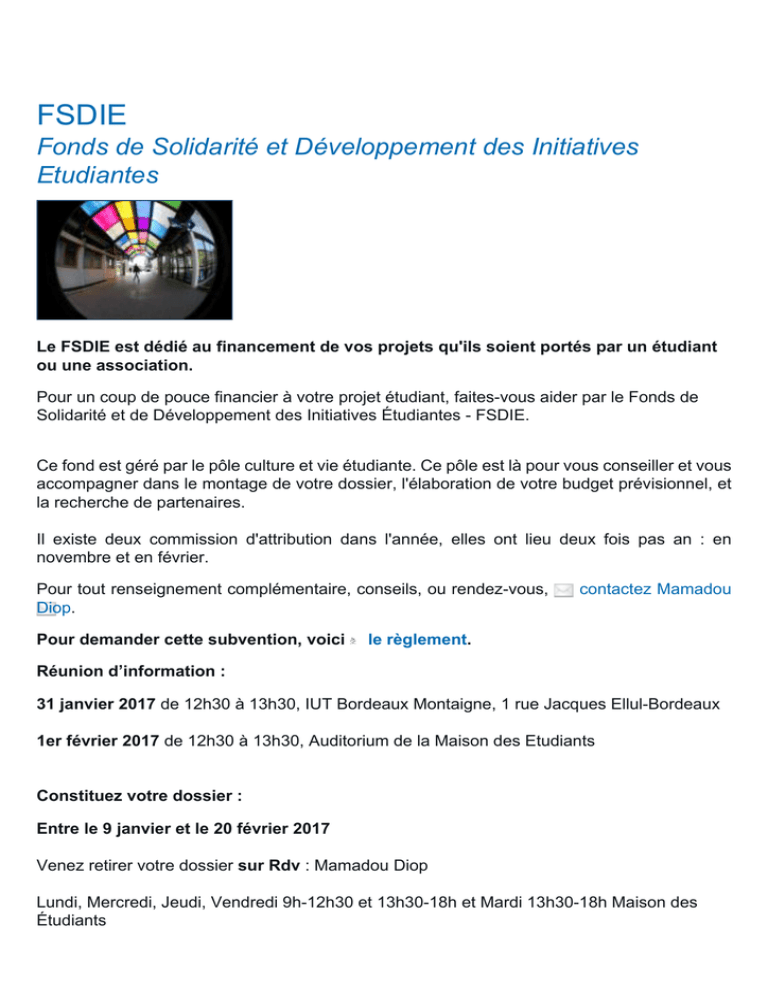 FSDIE
Fonds de Solidarité et Développement des Initiatives Etudiantes

Le FSDIE est dédié au financement de vos projets qu'ils soient portés par un étudiant ou une association.

Pour un coup de pouce financier à votre projet étudiant, faites-vous aider par le Fonds de Solidarité et de Développement des Initiatives Étudiantes - FSDIE.

Ce fond est géré par le pôle culture et vie étudiante. Ce pôle est là pour vous conseiller et vous accompagner dans le montage de votre dossier, l'élaboration de votre budget prévisionnel, et la recherche de partenaires.

Il existe deux commission d'attribution dans l'année, elles ont lieu deux fois pas an : en novembre et en février.

Pour tout renseignement complémentaire, conseils, ou rendez-vous, contactez Mamadou Diop.

Pour demander cette subvention, voici le règlement.

Réunion d'information :

31 janvier 2017 de 12h30 à 13h30, IUT Bordeaux Montaigne, 1 rue Jacques Ellul-Bordeaux

1er février 2017 de 12h30 à 13h30, Auditorium de la Maison des Etudiants

Constituez votre dossier :

Entre le 9 janvier et le 20 février 2017

Venez retirer votre dossier sur Rdv : Mamadou Diop

Lundi, Mercredi, Jeudi, Vendredi 9h-12h30 et 13h30-18h et Mardi 13h30-18h Maison des Étudiants